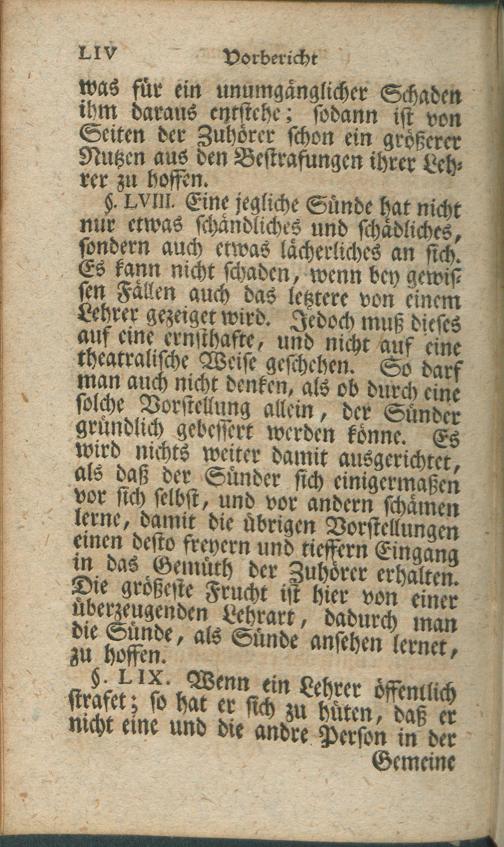 LIV Vorbericht

was für ein unumgänglicher Schaden ihm daraus entstehe; sodann ist von Seiten der Zuhörer schon ein größerer Nutzen aus den Bestrafungen ihrer Lehrer zu hoffen.

§. LVIII. Eine jegliche Sünde hat nicht nur etwas schändliches und schädliches, sondern auch etwas lächerliches an sich. Es kann nicht schaden, wenn bey gewissen Fällen auch das letztere von einem Lehrer gezeiget wird. Jedoch muß dieses auf eine ernsthafte, und nicht auf eine theatralische Weise geschehen. So darf man auch nicht denken, als ob durch eine solche Vorstellung allein, der Sünder gründlich gebessert werden könne. Es wird nichts weiter damit ausgerichtet, als daß der Sünder sich einigermaßen vor sich selbst, und vor andern schämen lerne, damit die übrigen Vorstellungen einen desto freyern und tieffern Eingang in das Gemüth der Zuhörer erhalten. Die größeste Frucht ist hier von einer überzeugenden Lehrart, dadurch man die Sünde, als Sünde ansehen lernet, zu hoffen.

§. LIX. Wenn ein Lehrer öffentlich strafet; so hat er sich zu hüten, daß er nicht eine und die andre Person in der

Gemeine